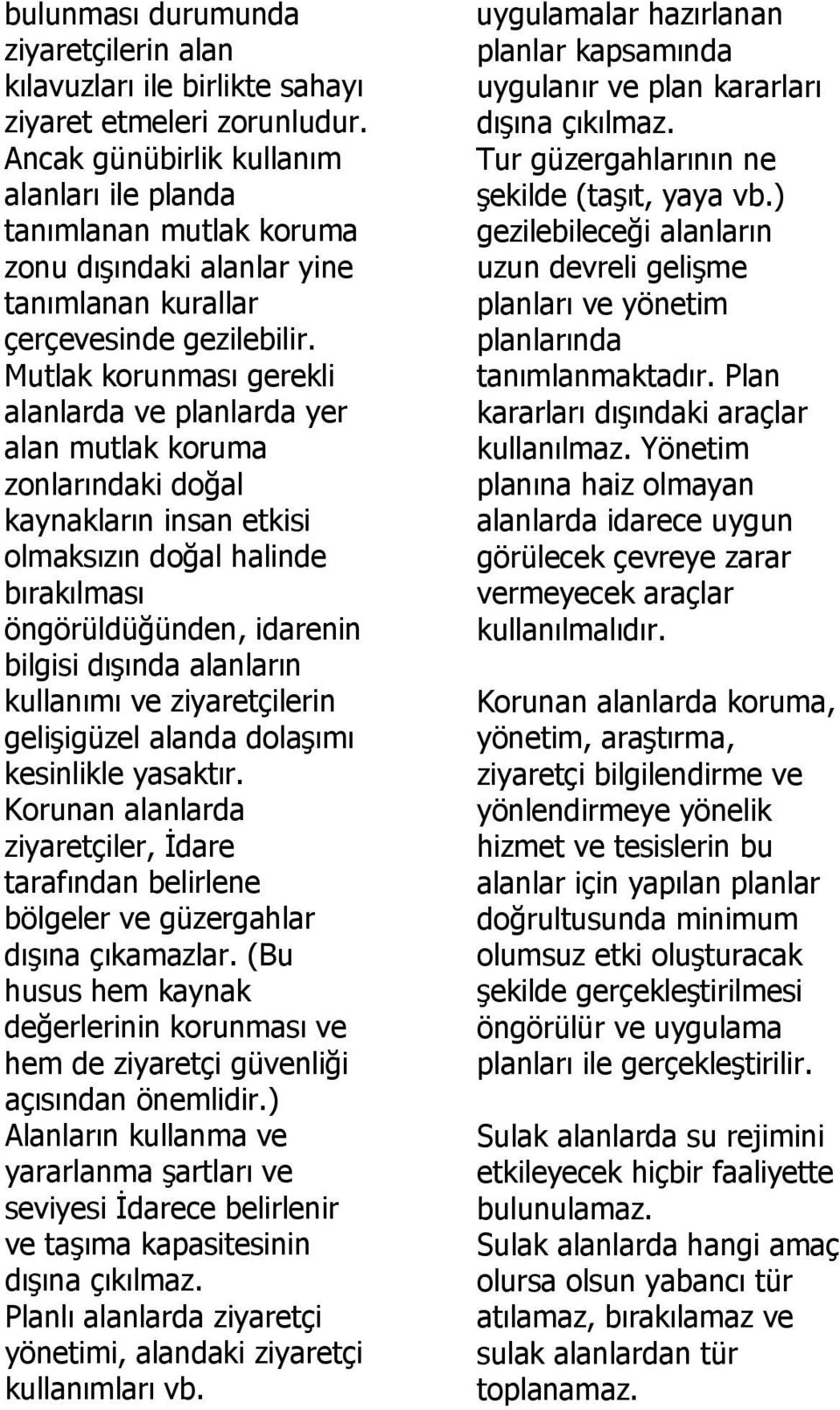 bulunması durumunda ziyaretçilerin alan kılavuzları ile birlikte sahayı ziyaret etmeleri zorunludur. Ancak günübirlik kullanım alanları ile planda tanımlanan mutlak koruma zonu dışındaki alanlar yine tanımlanan kurallar çerçevesinde gezilebilir. Mutlak korunması gerekli alanlarda ve planlarda yer alan mutlak koruma zonlarındaki doğal kaynakların insan etkisi olmaksızın doğal halinde bırakılması öngörüldüğünden, idarenin bilgisi dışında alanların kullanımı ve ziyaretçilerin gelişigüzel alanda dolaşımı kesinlikle yasaktır. Korunan alanlarda ziyaretçiler, İdare tarafından belirlene bölgeler ve güzergahlar dışına çıkamazlar. (Bu husus hem kaynak değerlerinin korunması ve hem de ziyaretçi güvenliği açısından önemlidir.) Alanların kullanma ve yararlanma şartları ve seviyesi İdarece belirlenir ve taşıma kapasitesinin dışına çıkılmaz. Planlı alanlarda ziyaretçi yönetimi, alandaki ziyaretçi kullanımları vb. uygulamalar hazırlanan planlar kapsamında uygulanır ve plan kararları dışına çıkılmaz. Tur güzergahlarının ne şekilde (taşıt, yaya vb.) gezilebileceği alanların uzun devreli gelişme planları ve yönetim planlarında tanımlanmaktadır. Plan kararları dışındaki araçlar kullanılmaz. Yönetim planına haiz olmayan alanlarda idarece uygun görülecek çevreye zarar vermeyecek araçlar kullanılmalıdır.

Korunan alanlarda koruma, yönetim, araştırma, ziyaretçi bilgilendirme ve yönlendirmeye yönelik hizmet ve tesislerin bu alanlar için yapılan planlar doğrultusunda minimum olumsuz etki oluşturacak şekilde gerçekleştirilmesi öngörülür ve uygulama planları ile gerçekleştirilir.

Sulak alanlarda su rejimini etkileyecek hiçbir faaliyette bulunulamaz.
Sulak alanlarda hangi amaç olursa olsun yabancı tür atılamaz, bırakılamaz ve sulak alanlardan tür toplanamaz.